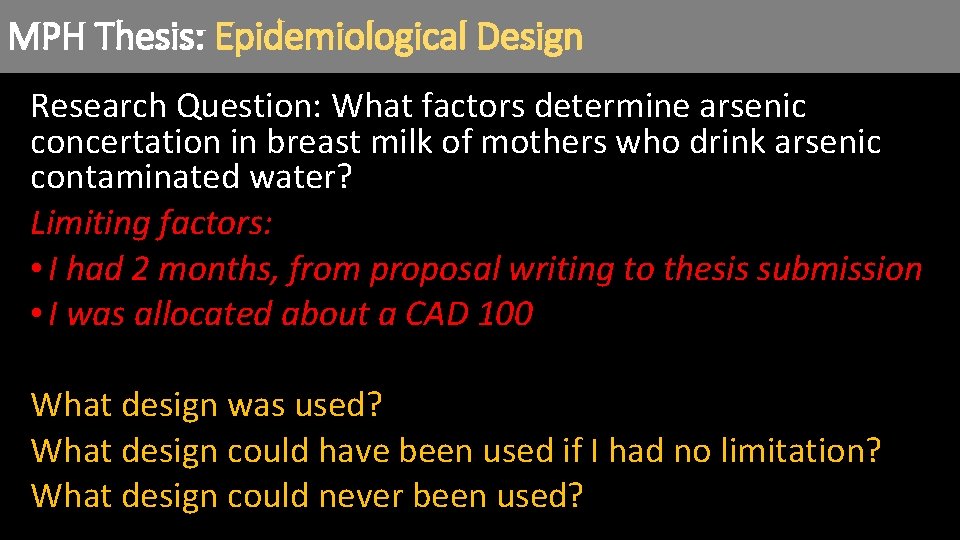 MPH Thesis: Epidemiological Design

Research Question: What factors determine arsenic concertation in breast milk of mothers who drink arsenic contaminated water?

Limiting factors:
• I had 2 months, from proposal writing to thesis submission
• I was allocated about a CAD 100

What design was used?
What design could have been used if I had no limitation?
What design could never been used?